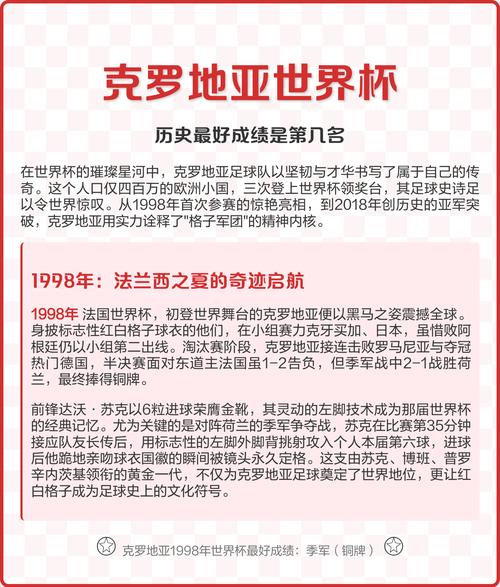 克罗地亚世界杯

历史最好成绩是第几名

在世界杯的璀璨星河中，克罗地亚足球队以坚韧与才华书写了属于自己的传奇。这个人口仅四百万的欧洲小国，三次登上世界杯领奖台，其足球史诗足以令世界惊叹。从1998年首次参赛的惊艳亮相，到2018年创历史的亚军突破，克罗地亚用实力诠释了"格子军团"的精神内核。

1998年：法兰西之夏的奇迹启航

1998年 法国世界杯，初登世界舞台的克罗地亚便以黑马之姿震撼全球。身披标志性红白格子球衣的他们，在小组赛力克牙买加、日本，虽惜败阿根廷仍以小组第二出线。淘汰赛阶段，克罗地亚接连击败罗马尼亚与夺冠热门德国，半决赛面对东道主法国虽1-2告负，但季军战中2-1战胜荷兰，最终捧得铜牌。

前锋达沃·苏克以6粒进球荣膺金靴，其灵动的左脚技术成为那届世界杯的经典记忆。尤为关键的是对阵荷兰的季军争夺战，苏克在比赛第35分钟接应队友长传后，用标志性的左脚外脚背挑射攻入个人本届第六球，进球后他跪地亲吻球衣国徽的瞬间被镜头永久定格。这支由苏克、博班、普罗辛内茨基领衔的黄金一代，不仅为克罗地亚足球奠定了世界地位，更让红白格子成为足球史上的文化符号。

克罗地亚1998年世界杯最好成绩：季军（铜牌）